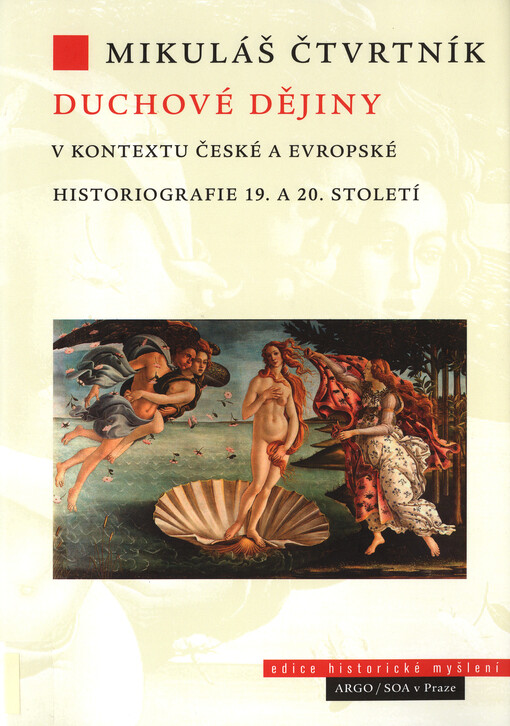 MIKULÁŠ ČTVRTNÍK

DUCHOVÉ DĚJINY

V KONTEXTU ČESKÉ A EVROPSKÉ

HISTORIOGRAFIE 19. A 20. STOLETÍ

edice historické myšlení

ARGO / SOA v Praze